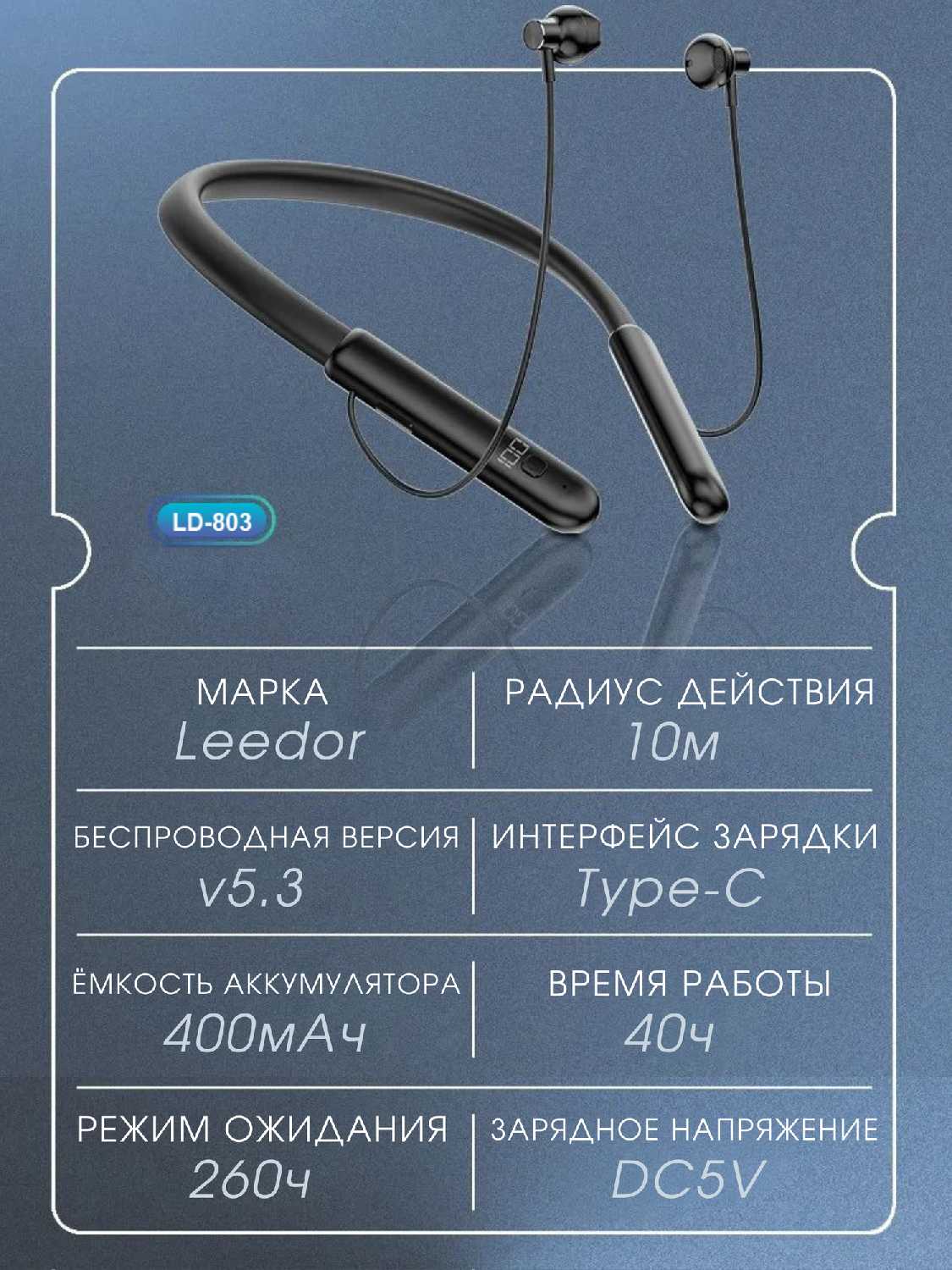 LD-803

МАРКА
Leedor

РАДИУС ДЕЙСТВИЯ
10м

БЕСПРОВОДНАЯ ВЕРСИЯ
v5.3

ИНТЕРФЕЙС ЗАРЯДКИ
Type-C

ЁМКОСТЬ АККУМУЛЯТОРА
400мАч

ВРЕМЯ РАБОТЫ
40ч

РЕЖИМ ОЖИДАНИЯ
260ч

ЗАРЯДНОЕ НАПРЯЖЕНИЕ
DC5V